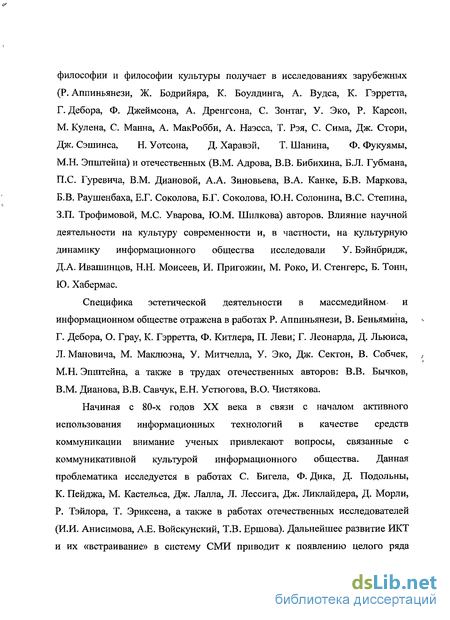 философии и философии культуры получает в исследованиях зарубежных (Р. Аппиньянези, Ж. Бодрийяра, К. Боулдинга, А. Вудса, К. Гэрретта, Г. Дебора, Ф. Джеймсона, А. Дренгсона, С. Зонтаг, У. Эко, Р. Карсон, М. Кулена, С. Манна, А. МакРобби, А. Наэсса, Т. Рэя, С. Сима, Дж. Стори, Дж. Сэшинса, Н. Уотсона, Д. Харавэй, Т. Шанина, Ф. Фукуямы, М.Н. Эпштейна) и отечественных (В.М. Адрова, В.В. Бибихина, Б.Л. Губмана, П.С. Гуревича, В.М. Диановой, А.А. Зиновьева, В.А. Канке, Б.В. Маркова, Б.В. Раушенбаха, Е.Г. Соколова, Б.Г. Соколова, Ю.Н. Солонина, В.С. Степина, З.П. Трофимовой, М.С. Уварова, Ю.М. Шилкова) авторов. Влияние научной деятельности на культуру современности и, в частности, на культурную динамику информационного общества исследовали У. Бэйнбридж, Д.А. Ивашинцов, Н.Н. Моисеев, И. Пригожин, М. Роко, И. Стенгерс, Б. Тонн, Ю. Хабермас.

Специфика эстетической деятельности в массмедийном и информационном обществе отражена в работах Р. Аппиньянези, В. Беньямина, Г. Дебора, О. Грау, К. Гэрретта, Ф. Китлера, П. Леви, Г. Леонарда, Д. Льюиса, Л. Мановича, М. Маклюэна, У. Митчелла, У. Эко, Дж. Сектон, В. Собчек, М.Н. Эпштейна, а также в трудах отечественных авторов: В.В. Бычков, В.М. Дианова, В.В. Савчук, Е.Н. Устюгова, В.О. Чистякова.

Начиная с 80-х годов XX века в связи с началом активного использования информационных технологий в качестве средств коммуникации внимание ученых привлекают вопросы, связанные с коммуникативной культурой информационного общества. Данная проблематика исследуется в работах С. Бигела, Ф. Дика, Д. Подольны, К. Пейджа, М. Кастельса, Дж. Лалла, Л. Лессига, Дж. Ликлайдера, Д. Морли, Р. Тэйлора, Т. Эриксена, а также в работах отечественных исследователей (И.И. Анисимова, А.Е. Войскунский, Т.В. Ершова). Дальнейшее развитие ИКТ и их «встраивание» в систему СМИ приводит к появлению целого ряда

dsLib.net
библиотека диссертаций